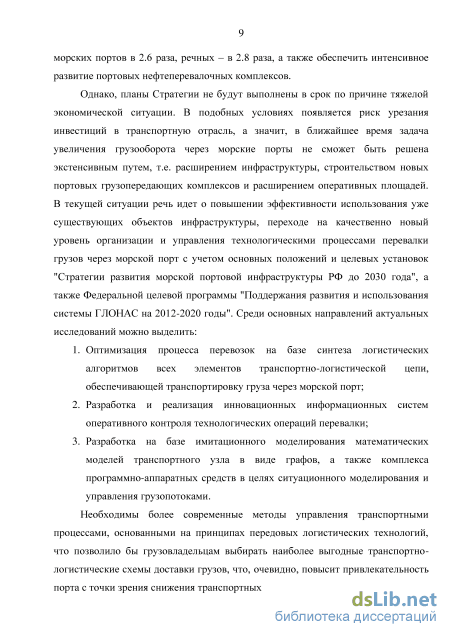 9

морских портов в 2.6 раза, речных – в 2.8 раза, а также обеспечить интенсивное развитие портовых нефтеперевалочных комплексов.

Однако, планы Стратегии не будут выполнены в срок по причине тяжелой экономической ситуации. В подобных условиях появляется риск урезания инвестиций в транспортную отрасль, а значит, в ближайшее время задача увеличения грузооборота через морские порты не сможет быть решена экстенсивным путем, т.е. расширением инфраструктуры, строительством новых портовых грузопередающих комплексов и расширением оперативных площадей. В текущей ситуации речь идет о повышении эффективности использования уже существующих объектов инфраструктуры, переходе на качественно новый уровень организации и управления технологическими процессами перевалки грузов через морской порт с учетом основных положений и целевых установок "Стратегии развития морской портовой инфраструктуры РФ до 2030 года", а также Федеральной целевой программы "Поддержания развития и использования системы ГЛОНАС на 2012-2020 годы". Среди основных направлений актуальных исследований можно выделить:

1. Оптимизация процесса перевозок на базе синтеза логистических алгоритмов всех элементов транспортно-логистической цепи, обеспечивающей транспортировку груза через морской порт;
2. Разработка и реализация инновационных информационных систем оперативного контроля технологических операций перевалки;
3. Разработка на базе имитационного моделирования математических моделей транспортного узла в виде графов, а также комплекса программно-аппаратных средств в целях ситуационного моделирования и управления грузопотоками.

Необходимы более современные методы управления транспортными процессами, основанными на принципах передовых логистических технологий, что позволило бы грузовладельцам выбирать наиболее выгодные транспортно-логистические схемы доставки грузов, что, очевидно, повысит привлекательность порта с точки зрения снижения транспортных

dsLib.net
библиотека диссертаций